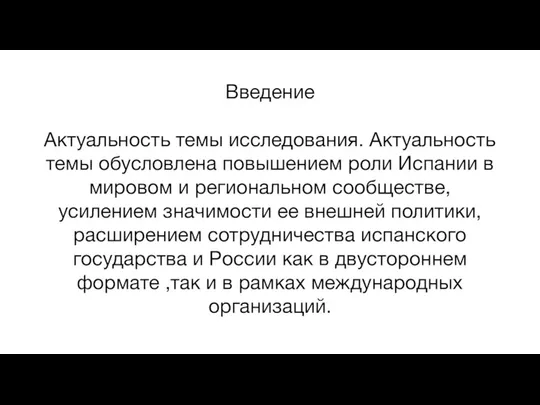 Введение

Актуальность темы исследования. Актуальность темы обусловлена повышением роли Испании в мировом и региональном сообществе, усилением значимости ее внешней политики, расширением сотрудничества испанского государства и России как в двустороннем формате ,так и в рамках международных организаций.